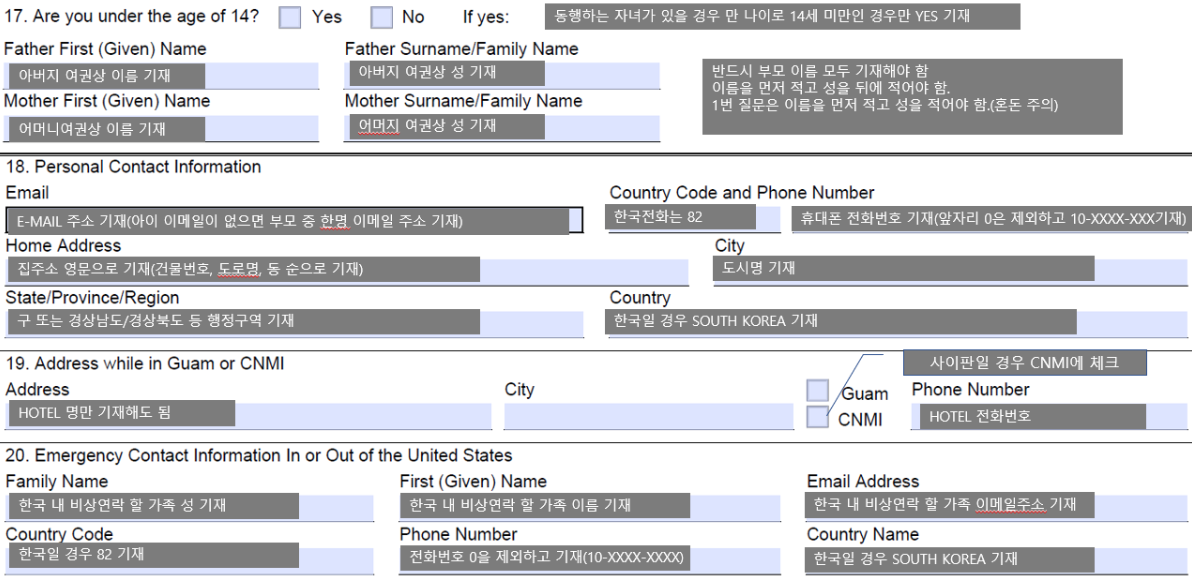 17. Are you under the age of 14? Yes No If yes: 동행하는 자녀가 있을 경우 만 나이로 14세 미만인 경우만 YES 기재

Father First (Given) Name
아버지 여권상 이름 기재
Father Surname/Family Name
아버지 여권상 성 기재
Mother First (Given) Name
어머니여권상 이름 기재
Mother Surname/Family Name
어머지 여권상 성 기재

반드시 부모 이름 모두 기재해야 함
이름을 먼저 적고 성을 뒤에 적어야 함.
1번 질문은 이름을 먼저 적고 성을 적어야 함.(혼돈 주의)

18. Personal Contact Information
Email
E-MAIL 주소 기재(아이 이메일이 없으면 부모 중 한명 이메일 주소 기재)
Country Code and Phone Number
한국전화는 82
휴대폰 전화번호 기재(앞자리 0은 제외하고 10-XXXX-XXX기재)
Home Address
집주소 영문으로 기재(건물번호, 도로명, 동 순으로 기재)
City
도시명 기재
State/Province/Region
구 또는 경상남도/경상북도 등 행정구역 기재
Country
한국일 경우 SOUTH KOREA 기재

19. Address while in Guam or CNMI
사이판일 경우 CNMI에 체크
Address
HOTEL 명만 기재해도 됨
City
Guam
CNMI
Phone Number
HOTEL 전화번호

20. Emergency Contact Information In or Out of the United States
Family Name
한국 내 비상연락 할 가족 성 기재
First (Given) Name
한국 내 비상연락 할 가족 이름 기재
Email Address
한국 내 비상연락 할 가족 이메일주소 기재
Country Code
한국일 경우 82 기재
Phone Number
전화번호 0을 제외하고 기재(10-XXXX-XXXX)
Country Name
한국일 경우 SOUTH KOREA 기재